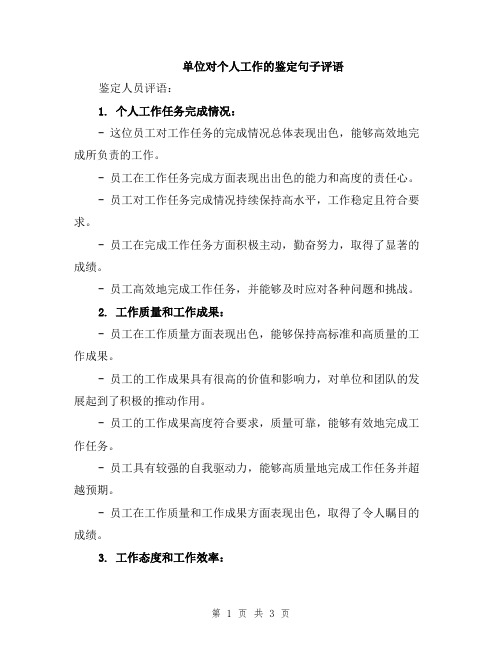 单位对个人工作的鉴定句子评语

鉴定人员评语：

1. 个人工作任务完成情况：

- 这位员工对工作任务的完成情况总体表现出色，能够高效地完成所负责的工作。

- 员工在工作任务完成方面表现出出色的能力和高度的责任心。

- 员工对工作任务完成情况持续保持高水平，工作稳定且符合要求。

- 员工在完成工作任务方面积极主动，勤奋努力，取得了显著的成绩。

- 员工高效地完成工作任务，并能够及时应对各种问题和挑战。

2. 工作质量和工作成果：

- 员工在工作质量方面表现出色，能够保持高标准和高质量的工作成果。

- 员工的工作成果具有很高的价值和影响力，对单位和团队的发展起到了积极的推动作用。

- 员工的工作成果高度符合要求，质量可靠，能够有效地完成工作任务。

- 员工具有较强的自我驱动力，能够高质量地完成工作任务并超越预期。

- 员工在工作质量和工作成果方面表现出色，取得了令人瞩目的成绩。

3. 工作态度和工作效率：

第 1 页 共 3 页